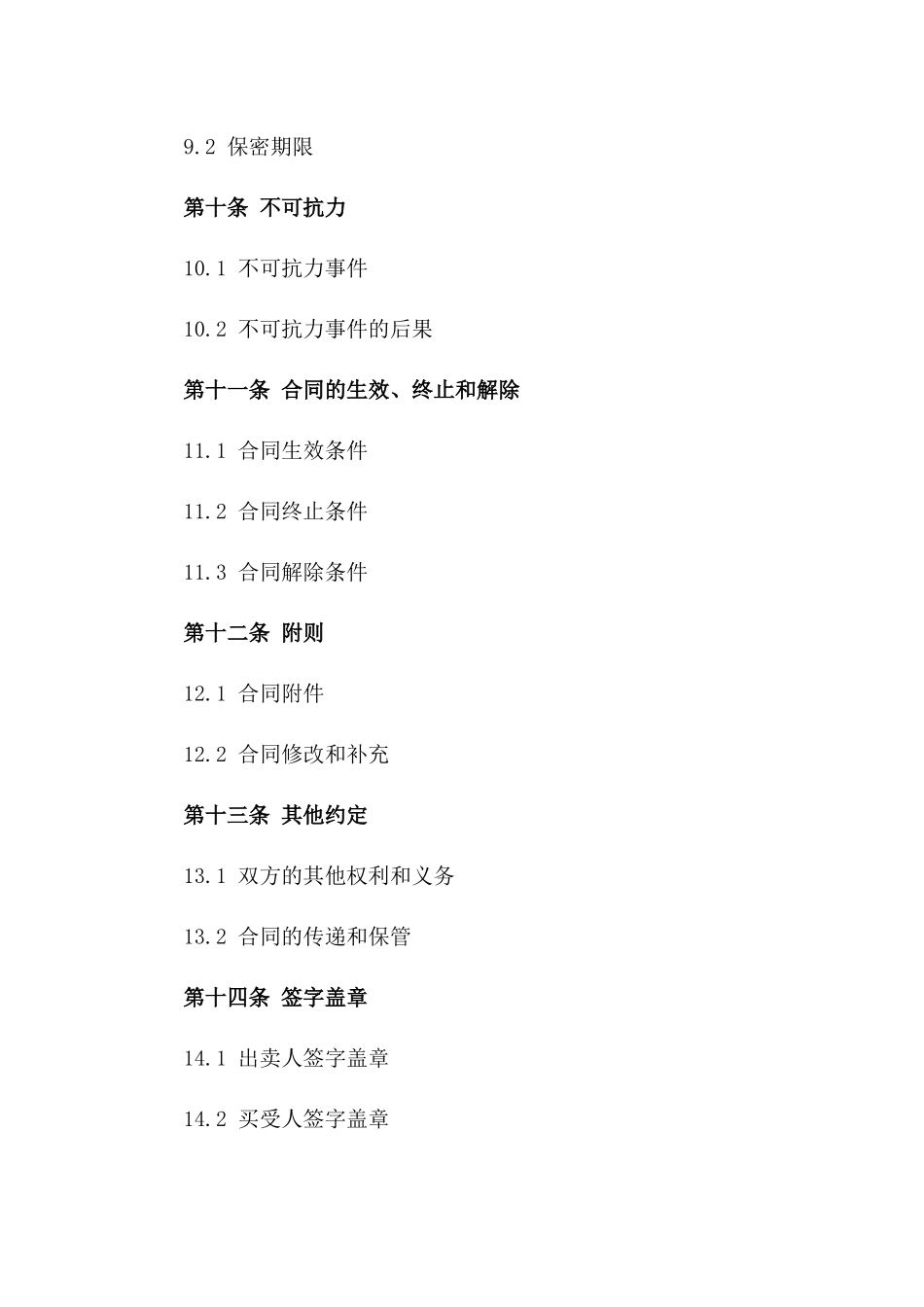 9.2 保密期限

第十条 不可抗力

10.1 不可抗力事件

10.2 不可抗力事件的后果

第十一条 合同的生效、终止和解除

11.1 合同生效条件

11.2 合同终止条件

11.3 合同解除条件

第十二条 附则

12.1 合同附件

12.2 合同修改和补充

第十三条 其他约定

13.1 双方的其他权利和义务

13.2 合同的传递和保管

第十四条 签字盖章

14.1 出卖人签字盖章

14.2 买受人签字盖章